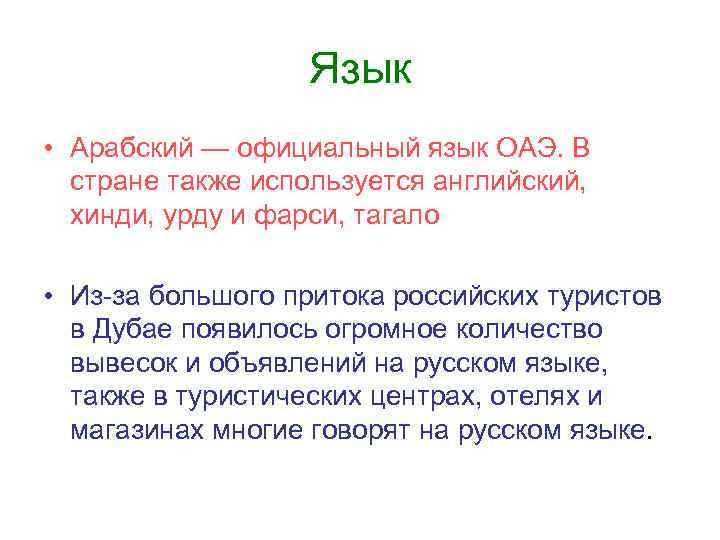 Язык

• Арабский — официальный язык ОАЭ. В стране также используется английский, хинди, урду и фарси, тагало

• Из-за большого притока российских туристов в Дубае появилось огромное количество вывесок и объявлений на русском языке, также в туристических центрах, отелях и магазинах многие говорят на русском языке.